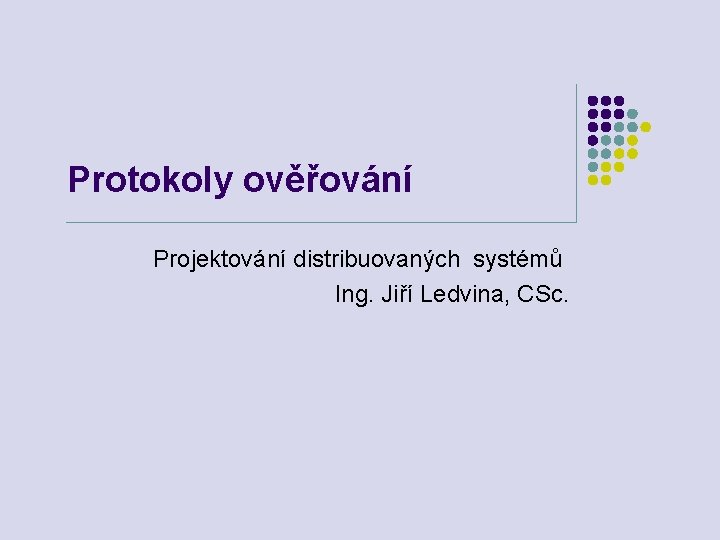 Protokoly ověřování

Projektování distribuovaných systémů
Ing. Jiří Ledvina, CSc.